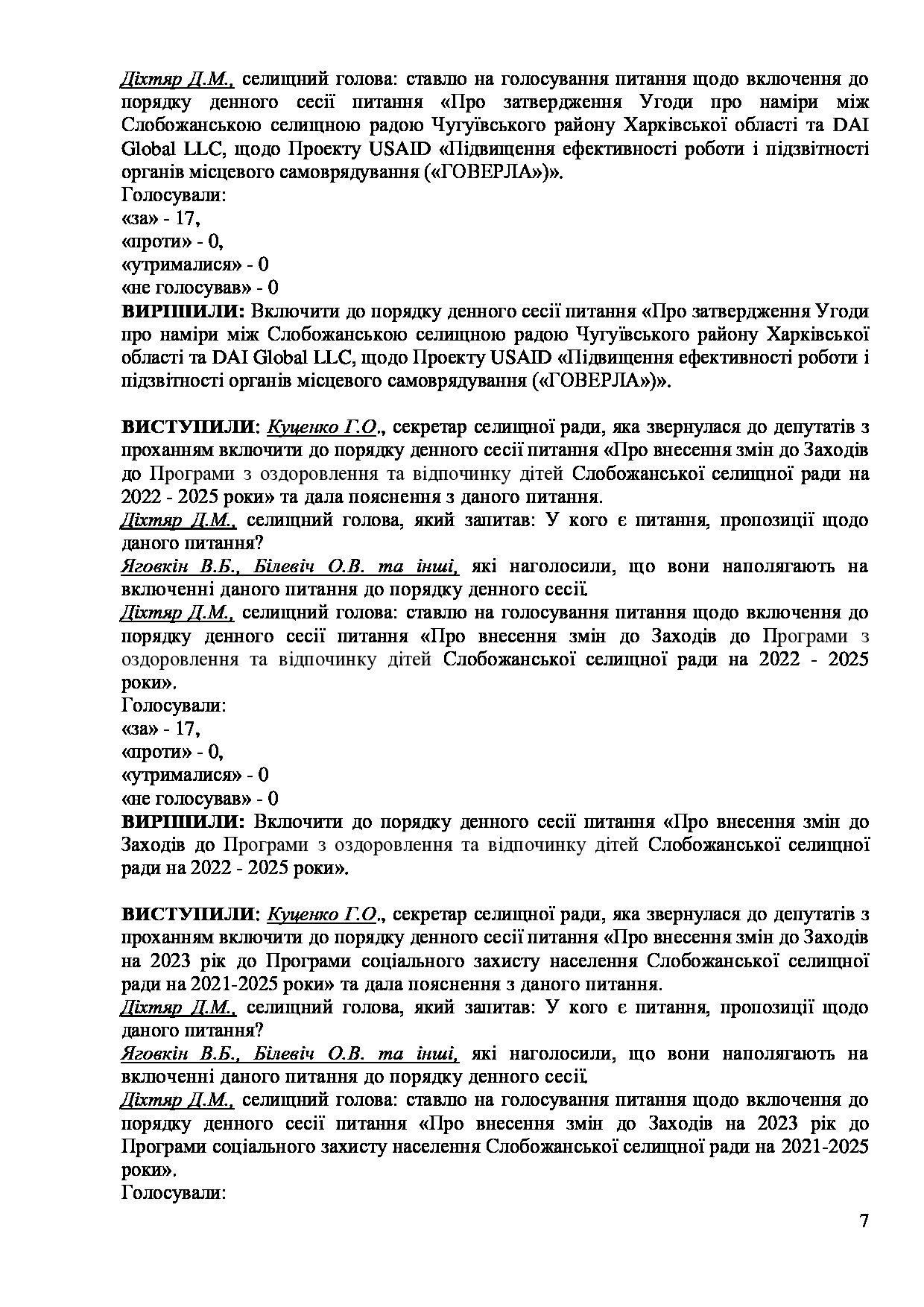 Діхтяр Д.М., селищний голова: ставлю на голосування питання щодо включення до порядку денного сесії питання «Про затвердження Угоди про наміри між Слобожанською селищною радою Чугуївського району Харківської області та DAI Global LLC, щодо Проекту USAID «Підвищення ефективності роботи і підзвітності органів місцевого самоврядування («ГОВЕРЛА»)».
Голосували:
«за» - 17,
«проти» - 0,
«утрималися» - 0
«не голосував» - 0
ВИРІШИЛИ: Включити до порядку денного сесії питання «Про затвердження Угоди про наміри між Слобожанською селищною радою Чугуївського району Харківської області та DAI Global LLC, щодо Проекту USAID «Підвищення ефективності роботи і підзвітності органів місцевого самоврядування («ГОВЕРЛА»)».

ВИСТУПИЛИ: Куценко Г.О., секретар селищної ради, яка звернулася до депутатів з проханням включити до порядку денного сесії питання «Про внесення змін до Заходів до Програми з оздоровлення та відпочинку дітей Слобожанської селищної ради на 2022 - 2025 роки» та дала пояснення з даного питання.
Діхтяр Д.М., селищний голова, який запитав: У кого є питання, пропозиції щодо даного питання?
Яговкін В.Б., Білевіч О.В. та інші, які наголосили, що вони наполягають на включенні даного питання до порядку денного сесії.
Діхтяр Д.М., селищний голова: ставлю на голосування питання щодо включення до порядку денного сесії питання «Про внесення змін до Заходів до Програми з оздоровлення та відпочинку дітей Слобожанської селищної ради на 2022 - 2025 роки».
Голосували:
«за» - 17,
«проти» - 0,
«утрималися» - 0
«не голосував» - 0
ВИРІШИЛИ: Включити до порядку денного сесії питання «Про внесення змін до Заходів до Програми з оздоровлення та відпочинку дітей Слобожанської селищної ради на 2022 - 2025 роки».

ВИСТУПИЛИ: Куценко Г.О., секретар селищної ради, яка звернулася до депутатів з проханням включити до порядку денного сесії питання «Про внесення змін до Заходів на 2023 рік до Програми соціального захисту населення Слобожанської селищної ради на 2021-2025 роки» та дала пояснення з даного питання.
Діхтяр Д.М., селищний голова, який запитав: У кого є питання, пропозиції щодо даного питання?
Яговкін В.Б., Білевіч О.В. та інші, які наголосили, що вони наполягають на включенні даного питання до порядку денного сесії.
Діхтяр Д.М., селищний голова: ставлю на голосування питання щодо включення до порядку денного сесії питання «Про внесення змін до Заходів на 2023 рік до Програми соціального захисту населення Слобожанської селищної ради на 2021-2025 роки».
Голосували:

7